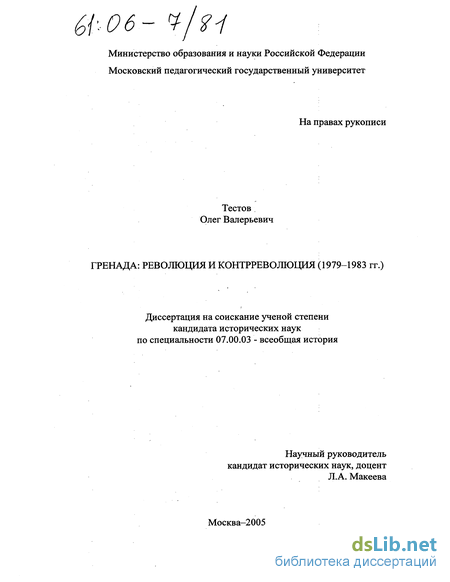 61:06 - 7/81

Министерство образования и науки Российской Федерации
Московский педагогический государственный университет

На правах рукописи

Тестов
Олег Валерьевич

ГРЕНАДА: РЕВОЛЮЦИЯ И КОНТРРЕВОЛЮЦИЯ (1979–1983 гг.)

Диссертация на соискание ученой степени
кандидата исторических наук
по специальности 07.00.03 - всеобщая история

Научный руководитель
кандидат исторических наук, доцент
Л.А. Макеева

Москва–2005

dsLib.net
библиотека диссертаций